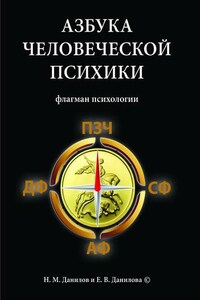 АЗБУКА ЧЕЛОВЕЧЕСКОЙ ПСИХИКИ

флагман психологии

ПЗЧ

ДФ

СФ

АФ

Н. М. Данилов и Е. В. Данилова ©